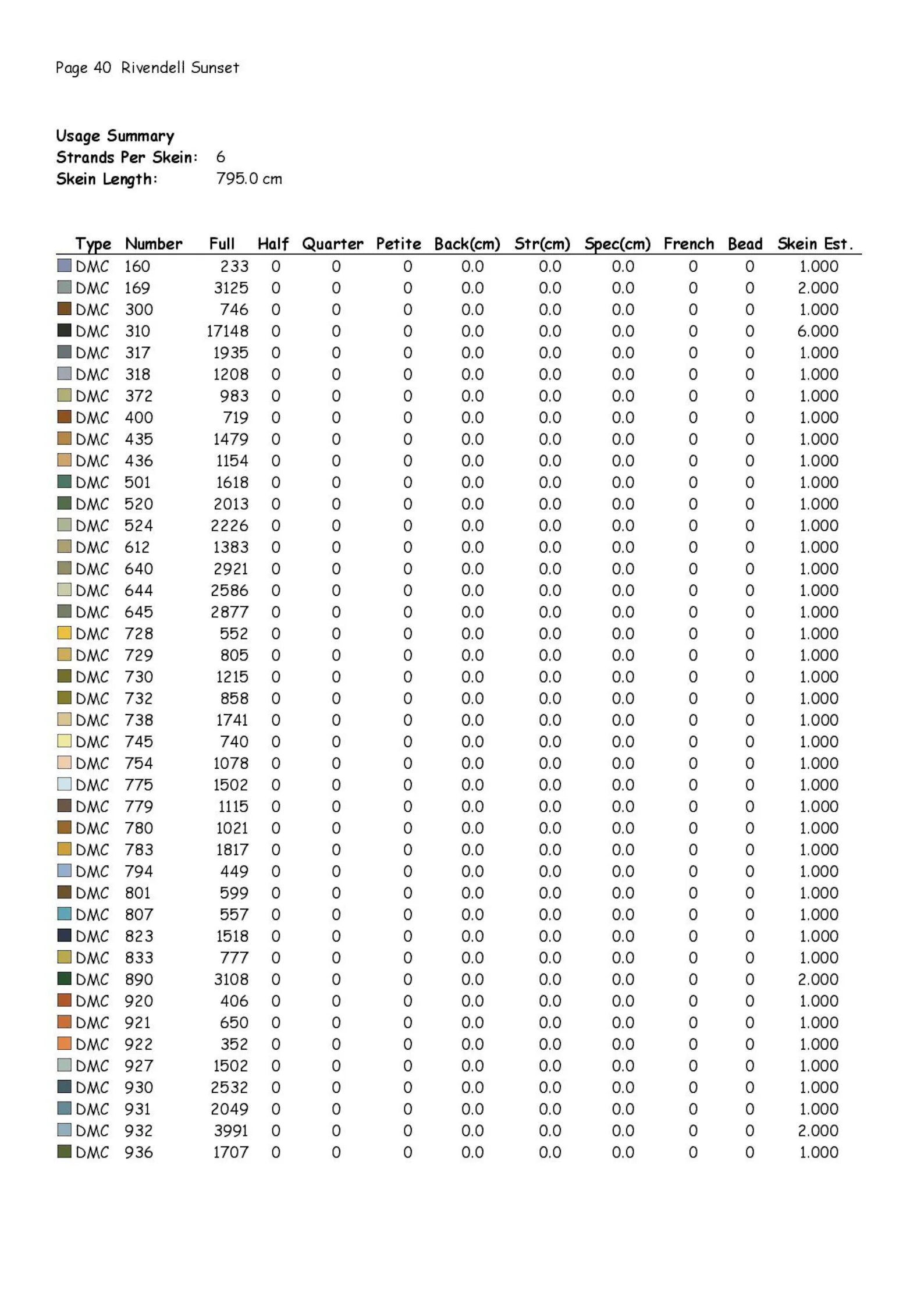 Page 40 Rivendell Sunset

Usage Summary
Strands Per Skein: 6
Skein Length: 795.0 cm

| Type | Number | Full | Half | Quarter | Petite | Back(cm) | Str(cm) | Spec(cm) | French | Bead | Skein Est. |
|---|---|---|---|---|---|---|---|---|---|---|---|
| DMC | 160 | 233 | 0 | 0 | 0 | 0.0 | 0.0 | 0.0 | 0 | 0 | 1.000 |
| DMC | 169 | 3125 | 0 | 0 | 0 | 0.0 | 0.0 | 0.0 | 0 | 0 | 2.000 |
| DMC | 300 | 746 | 0 | 0 | 0 | 0.0 | 0.0 | 0.0 | 0 | 0 | 1.000 |
| DMC | 310 | 17148 | 0 | 0 | 0 | 0.0 | 0.0 | 0.0 | 0 | 0 | 6.000 |
| DMC | 317 | 1935 | 0 | 0 | 0 | 0.0 | 0.0 | 0.0 | 0 | 0 | 1.000 |
| DMC | 318 | 1208 | 0 | 0 | 0 | 0.0 | 0.0 | 0.0 | 0 | 0 | 1.000 |
| DMC | 372 | 983 | 0 | 0 | 0 | 0.0 | 0.0 | 0.0 | 0 | 0 | 1.000 |
| DMC | 400 | 719 | 0 | 0 | 0 | 0.0 | 0.0 | 0.0 | 0 | 0 | 1.000 |
| DMC | 435 | 1479 | 0 | 0 | 0 | 0.0 | 0.0 | 0.0 | 0 | 0 | 1.000 |
| DMC | 436 | 1154 | 0 | 0 | 0 | 0.0 | 0.0 | 0.0 | 0 | 0 | 1.000 |
| DMC | 501 | 1618 | 0 | 0 | 0 | 0.0 | 0.0 | 0.0 | 0 | 0 | 1.000 |
| DMC | 520 | 2013 | 0 | 0 | 0 | 0.0 | 0.0 | 0.0 | 0 | 0 | 1.000 |
| DMC | 524 | 2226 | 0 | 0 | 0 | 0.0 | 0.0 | 0.0 | 0 | 0 | 1.000 |
| DMC | 612 | 1383 | 0 | 0 | 0 | 0.0 | 0.0 | 0.0 | 0 | 0 | 1.000 |
| DMC | 640 | 2921 | 0 | 0 | 0 | 0.0 | 0.0 | 0.0 | 0 | 0 | 1.000 |
| DMC | 644 | 2586 | 0 | 0 | 0 | 0.0 | 0.0 | 0.0 | 0 | 0 | 1.000 |
| DMC | 645 | 2877 | 0 | 0 | 0 | 0.0 | 0.0 | 0.0 | 0 | 0 | 1.000 |
| DMC | 728 | 552 | 0 | 0 | 0 | 0.0 | 0.0 | 0.0 | 0 | 0 | 1.000 |
| DMC | 729 | 805 | 0 | 0 | 0 | 0.0 | 0.0 | 0.0 | 0 | 0 | 1.000 |
| DMC | 730 | 1215 | 0 | 0 | 0 | 0.0 | 0.0 | 0.0 | 0 | 0 | 1.000 |
| DMC | 732 | 858 | 0 | 0 | 0 | 0.0 | 0.0 | 0.0 | 0 | 0 | 1.000 |
| DMC | 738 | 1741 | 0 | 0 | 0 | 0.0 | 0.0 | 0.0 | 0 | 0 | 1.000 |
| DMC | 745 | 740 | 0 | 0 | 0 | 0.0 | 0.0 | 0.0 | 0 | 0 | 1.000 |
| DMC | 754 | 1078 | 0 | 0 | 0 | 0.0 | 0.0 | 0.0 | 0 | 0 | 1.000 |
| DMC | 775 | 1502 | 0 | 0 | 0 | 0.0 | 0.0 | 0.0 | 0 | 0 | 1.000 |
| DMC | 779 | 1115 | 0 | 0 | 0 | 0.0 | 0.0 | 0.0 | 0 | 0 | 1.000 |
| DMC | 780 | 1021 | 0 | 0 | 0 | 0.0 | 0.0 | 0.0 | 0 | 0 | 1.000 |
| DMC | 783 | 1817 | 0 | 0 | 0 | 0.0 | 0.0 | 0.0 | 0 | 0 | 1.000 |
| DMC | 794 | 449 | 0 | 0 | 0 | 0.0 | 0.0 | 0.0 | 0 | 0 | 1.000 |
| DMC | 801 | 599 | 0 | 0 | 0 | 0.0 | 0.0 | 0.0 | 0 | 0 | 1.000 |
| DMC | 807 | 557 | 0 | 0 | 0 | 0.0 | 0.0 | 0.0 | 0 | 0 | 1.000 |
| DMC | 823 | 1518 | 0 | 0 | 0 | 0.0 | 0.0 | 0.0 | 0 | 0 | 1.000 |
| DMC | 833 | 777 | 0 | 0 | 0 | 0.0 | 0.0 | 0.0 | 0 | 0 | 1.000 |
| DMC | 890 | 3108 | 0 | 0 | 0 | 0.0 | 0.0 | 0.0 | 0 | 0 | 2.000 |
| DMC | 920 | 406 | 0 | 0 | 0 | 0.0 | 0.0 | 0.0 | 0 | 0 | 1.000 |
| DMC | 921 | 650 | 0 | 0 | 0 | 0.0 | 0.0 | 0.0 | 0 | 0 | 1.000 |
| DMC | 922 | 352 | 0 | 0 | 0 | 0.0 | 0.0 | 0.0 | 0 | 0 | 1.000 |
| DMC | 927 | 1502 | 0 | 0 | 0 | 0.0 | 0.0 | 0.0 | 0 | 0 | 1.000 |
| DMC | 930 | 2532 | 0 | 0 | 0 | 0.0 | 0.0 | 0.0 | 0 | 0 | 1.000 |
| DMC | 931 | 2049 | 0 | 0 | 0 | 0.0 | 0.0 | 0.0 | 0 | 0 | 1.000 |
| DMC | 932 | 3991 | 0 | 0 | 0 | 0.0 | 0.0 | 0.0 | 0 | 0 | 2.000 |
| DMC | 936 | 1707 | 0 | 0 | 0 | 0.0 | 0.0 | 0.0 | 0 | 0 | 1.000 |